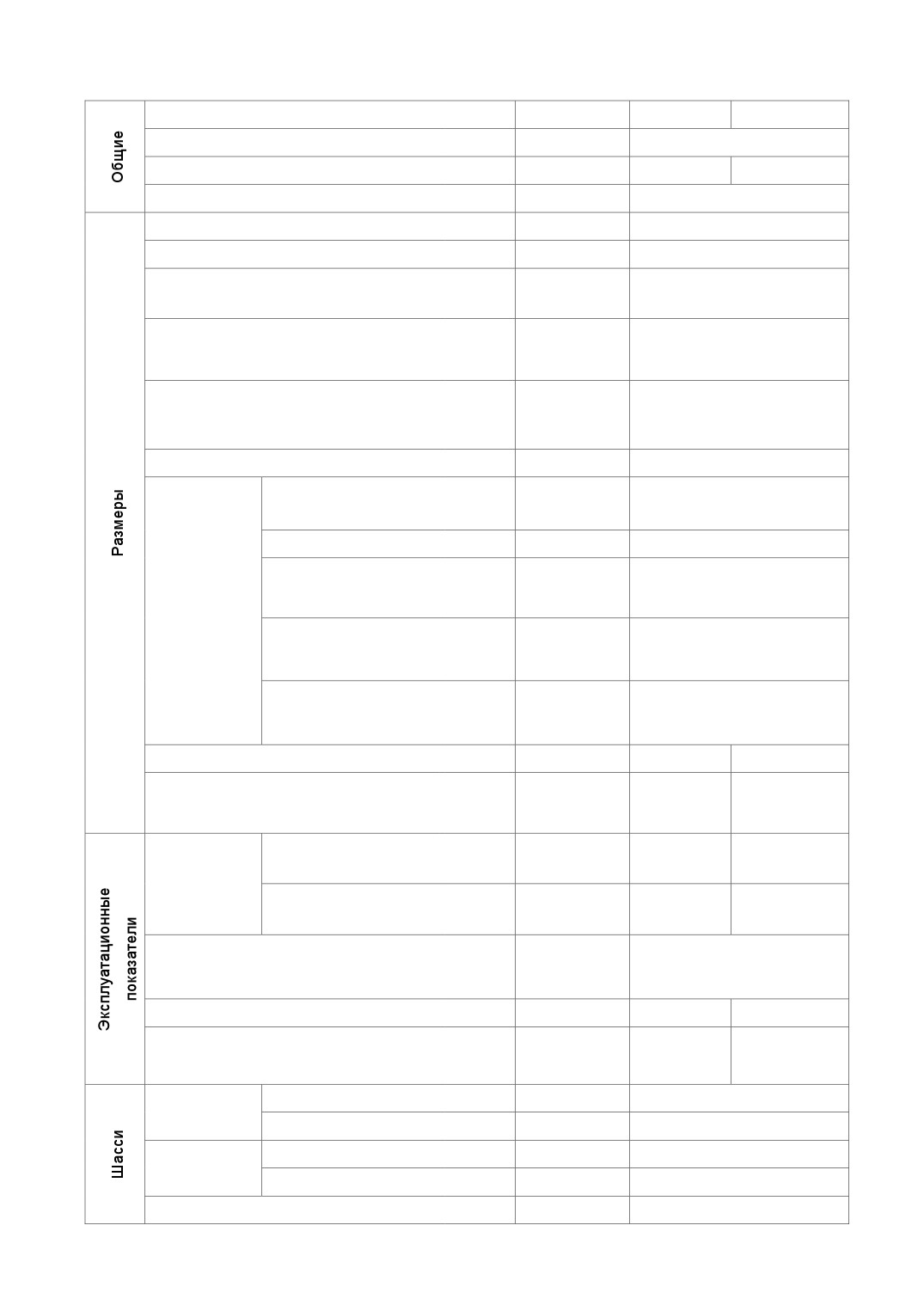 Общие

Размеры

Эксплуатационные показатели

Шасси